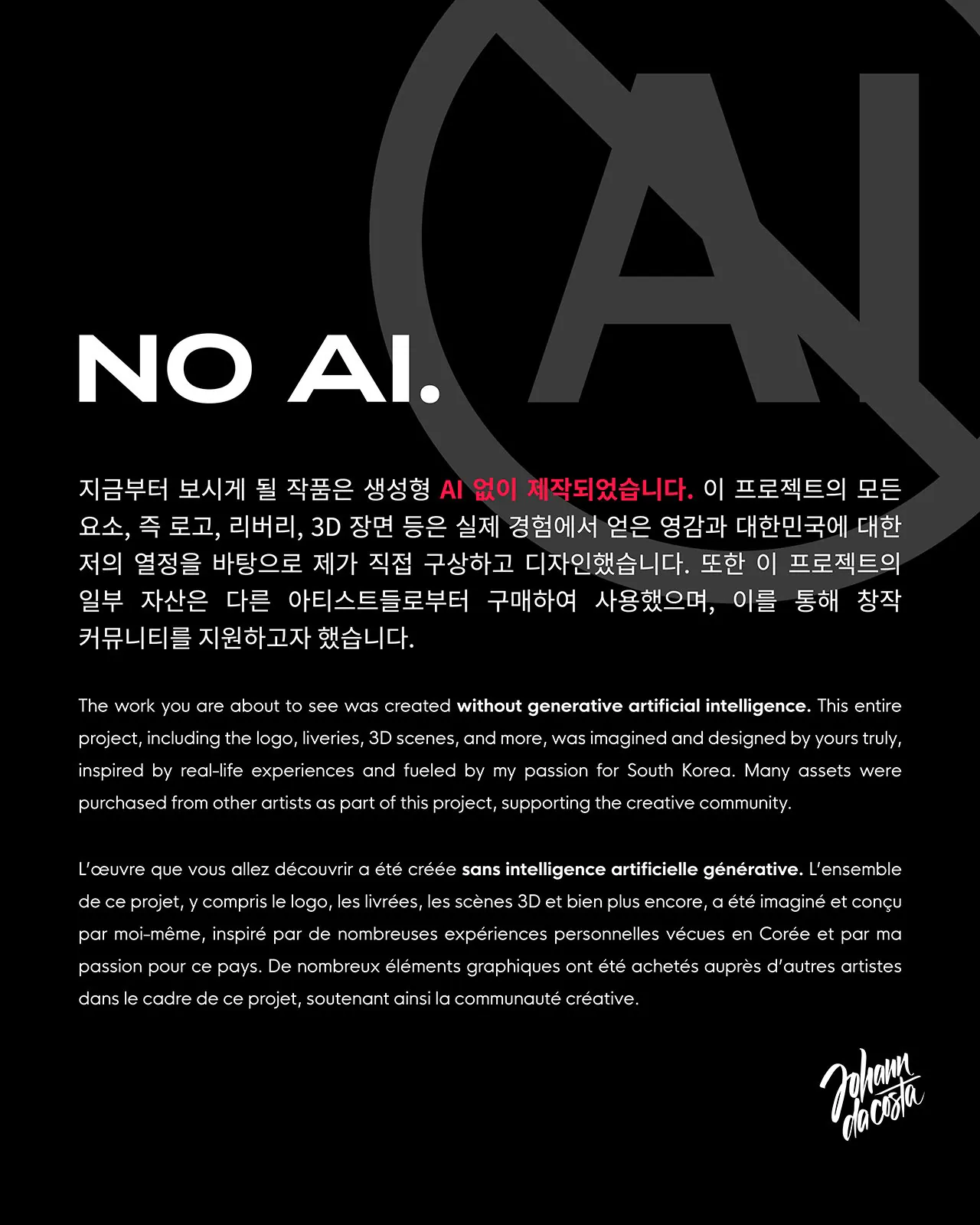 AI

NO AI.

지금부터 보시게 될 작품은 생성형 AI 없이 제작되었습니다. 이 프로젝트의 모든 요소, 즉 로고, 리버리, 3D 장면 등은 실제 경험에서 얻은 영감과 대한민국에 대한 저의 열정을 바탕으로 제가 직접 구상하고 디자인했습니다. 또한 이 프로젝트의 일부 자산은 다른 아티스트들로부터 구매하여 사용했으며, 이를 통해 창작 커뮤니티를 지원하고자 했습니다.

The work you are about to see was created without generative artificial intelligence. This entire project, including the logo, liveries, 3D scenes, and more, was imagined and designed by yours truly, inspired by real-life experiences and fueled by my passion for South Korea. Many assets were purchased from other artists as part of this project, supporting the creative community.

L'œuvre que vous allez découvrir a été créée sans intelligence artificielle générative. L'ensemble de ce projet, y compris le logo, les livrées, les scènes 3D et bien plus encore, a été imaginé et conçu par moi-même, inspiré par de nombreuses expériences personnelles vécues en Corée et par ma passion pour ce pays. De nombreux éléments graphiques ont été achetés auprès d'autres artistes dans le cadre de ce projet, soutenant ainsi la communauté créative.

Johann da costa